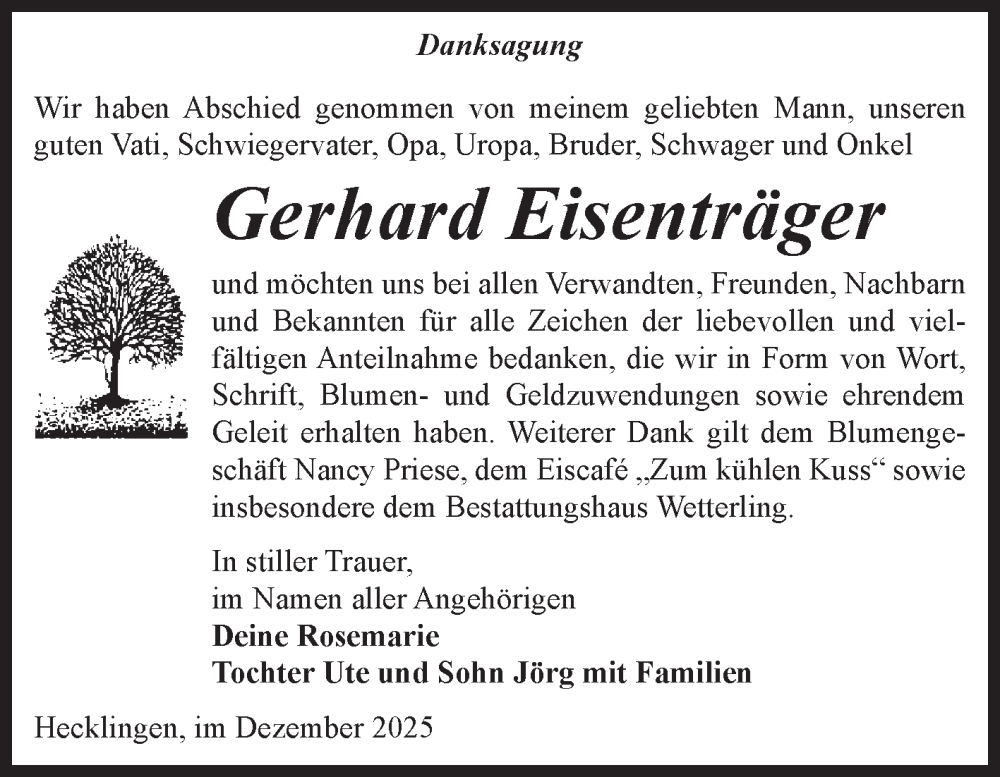 Danksagung

Wir haben Abschied genommen von meinem geliebten Mann, unseren guten Vati, Schwiegervater, Opa, Uropa, Bruder, Schwager und Onkel

Gerhard Eisenträger

und möchten uns bei allen Verwandten, Freunden, Nachbarn und Bekannten für alle Zeichen der liebevollen und vielfältigen Anteilnahme bedanken, die wir in Form von Wort, Schrift, Blumen- und Geldzuwendungen sowie ehrendem Geleit erhalten haben. Weiterer Dank gilt dem Blumengeschäft Nancy Priese, dem Eiscafé „Zum kühlen Kuss“ sowie insbesondere dem Bestattungshaus Wetterling.

In stiller Trauer,
im Namen aller Angehörigen
Deine Rosemarie
Tochter Ute und Sohn Jörg mit Familien

Hecklingen, im Dezember 2025